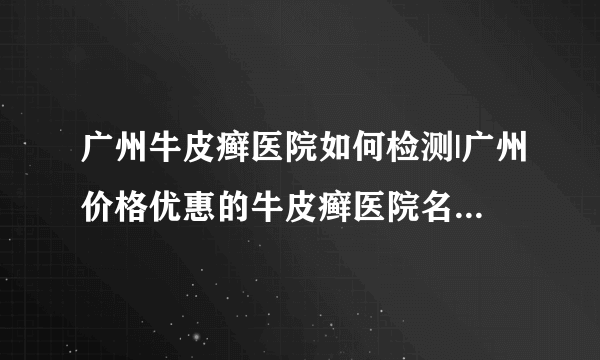 广州牛皮癣医院如何检测|广州价格优惠的牛皮癣医院名...